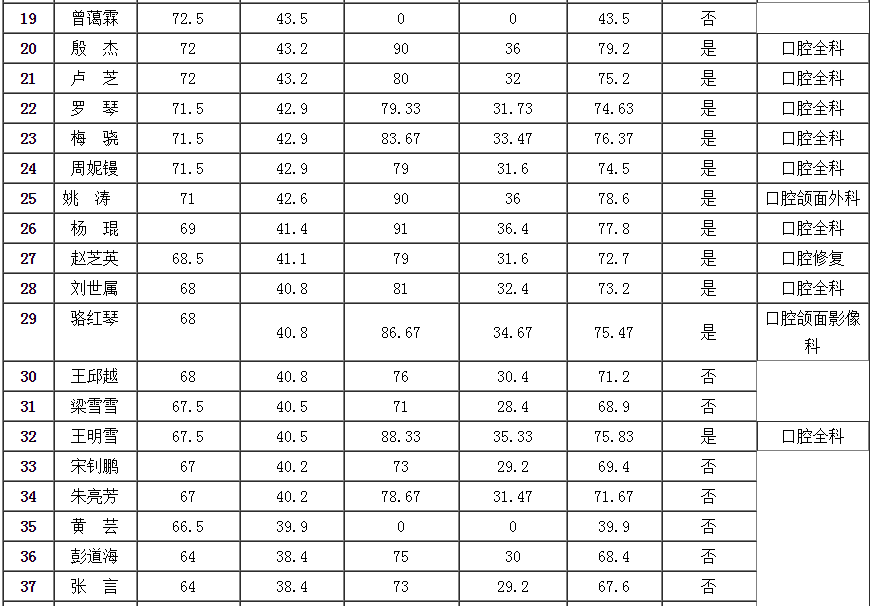 | 19 | 曾蔼霖 | 72.5 | 43.5 | 0 | 0 | 43.5 | 否 | |
|---|---|---|---|---|---|---|---|---|
| 20 | 殷　杰 | 72 | 43.2 | 90 | 36 | 79.2 | 是 | 口腔全科 |
| 21 | 卢　芝 | 72 | 43.2 | 80 | 32 | 75.2 | 是 | 口腔全科 |
| 22 | 罗　琴 | 71.5 | 42.9 | 79.33 | 31.73 | 74.63 | 是 | 口腔全科 |
| 23 | 梅　骁 | 71.5 | 42.9 | 83.67 | 33.47 | 76.37 | 是 | 口腔全科 |
| 24 | 周妮镘 | 71.5 | 42.9 | 79 | 31.6 | 74.5 | 是 | 口腔全科 |
| 25 | 姚　涛 | 71 | 42.6 | 90 | 36 | 78.6 | 是 | 口腔颌面外科 |
| 26 | 杨　琨 | 69 | 41.4 | 91 | 36.4 | 77.8 | 是 | 口腔全科 |
| 27 | 赵芝英 | 68.5 | 41.1 | 79 | 31.6 | 72.7 | 是 | 口腔修复 |
| 28 | 刘世属 | 68 | 40.8 | 81 | 32.4 | 73.2 | 是 | 口腔全科 |
| 29 | 骆红琴 | 68 | 40.8 | 86.67 | 34.67 | 75.47 | 是 | 口腔颌面影像科 |
| 30 | 王邱越 | 68 | 40.8 | 76 | 30.4 | 71.2 | 否 | |
| 31 | 梁雪雪 | 67.5 | 40.5 | 71 | 28.4 | 68.9 | 否 | |
| 32 | 王明雪 | 67.5 | 40.5 | 88.33 | 35.33 | 75.83 | 是 | 口腔全科 |
| 33 | 宋钊鹏 | 67 | 40.2 | 73 | 29.2 | 69.4 | 否 | |
| 34 | 朱亮芳 | 67 | 40.2 | 78.67 | 31.47 | 71.67 | 否 | |
| 35 | 黄　芸 | 66.5 | 39.9 | 0 | 0 | 39.9 | 否 | |
| 36 | 彭道海 | 64 | 38.4 | 75 | 30 | 68.4 | 否 | |
| 37 | 张　言 | 64 | 38.4 | 73 | 29.2 | 67.6 | 否 | |